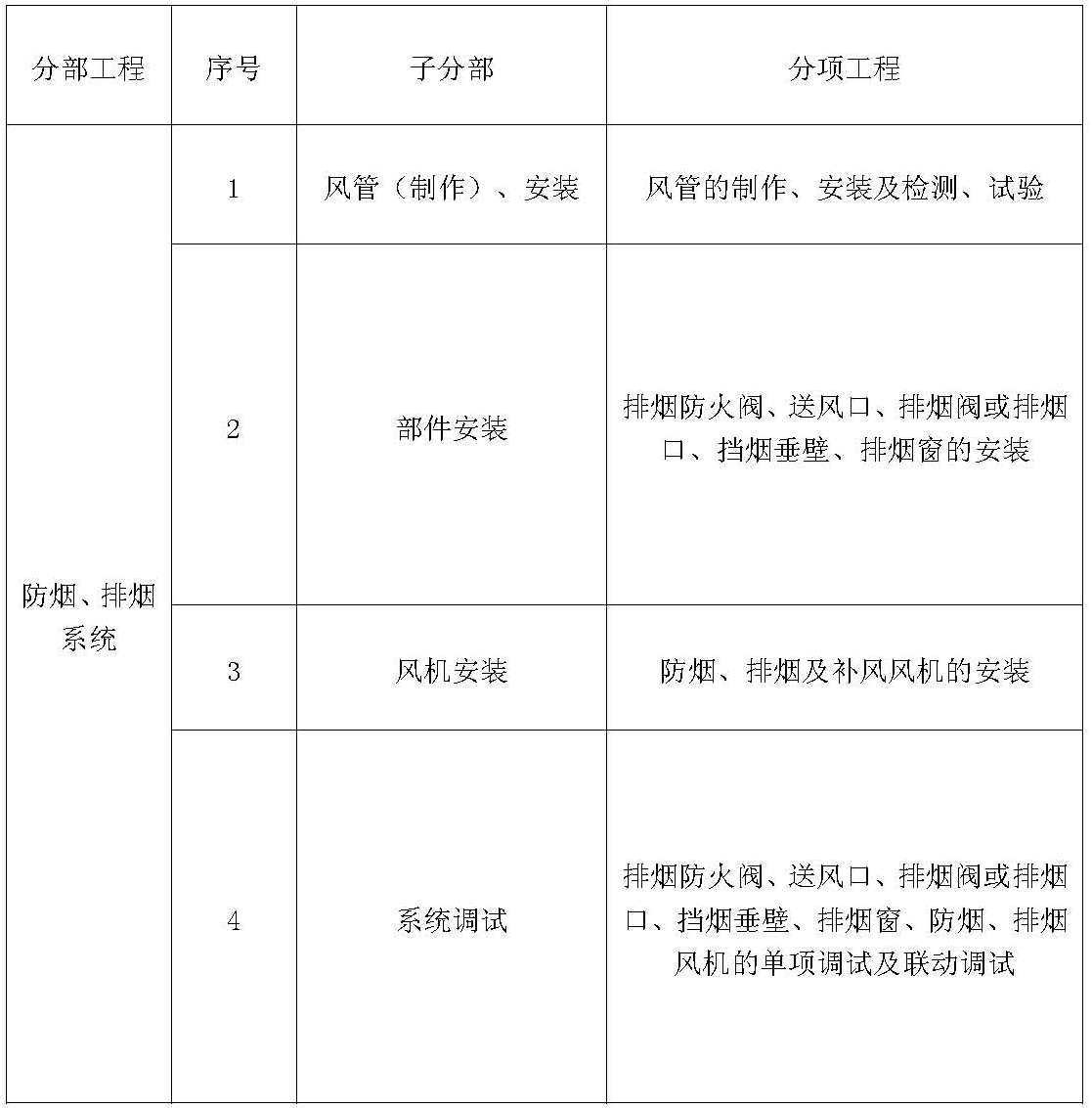 | 分部工程 | 序号 | 子分部 | 分项工程 |
|---|---|---|---|
| 防烟、排烟系统 | 1 | 风管（制作）、安装 | 风管的制作、安装及检测、试验 |
| | 2 | 部件安装 | 排烟防火阀、送风口、排烟阀或排烟口、挡烟垂壁、排烟窗的安装 |
| | 3 | 风机安装 | 防烟、排烟及补风风机的安装 |
| | 4 | 系统调试 | 排烟防火阀、送风口、排烟阀或排烟口、挡烟垂壁、排烟窗、防烟、排烟风机的单项调试及联动调试 |